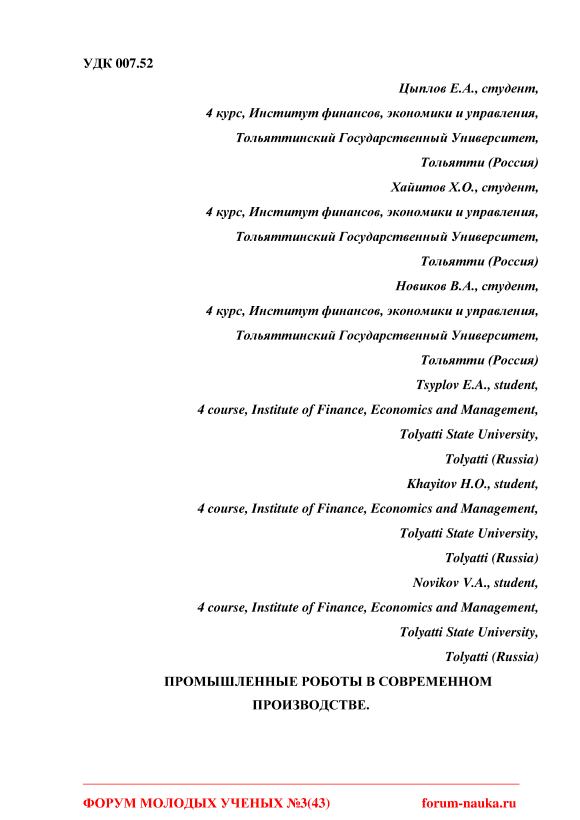 УДК 007.52

Цыплов Е.А., студент,
4 курс, Институт финансов, экономики и управления,
Тольяттинский Государственный Университет,
Тольятти (Россия)
Хайитов Х.О., студент,
4 курс, Институт финансов, экономики и управления,
Тольяттинский Государственный Университет,
Тольятти (Россия)
Новиков В.А., студент,
4 курс, Институт финансов, экономики и управления,
Тольяттинский Государственный Университет,
Тольятти (Россия)
Tsyplov E.A., student,
4 course, Institute of Finance, Economics and Management,
Tolyatti State University,
Tolyatti (Russia)
Khayitov H.O., student,
4 course, Institute of Finance, Economics and Management,
Tolyatti State University,
Tolyatti (Russia)
Novikov V.A., student,
4 course, Institute of Finance, Economics and Management,
Tolyatti State University,
Tolyatti (Russia)

ПРОМЫШЛЕННЫЕ РОБОТЫ В СОВРЕМЕННОМ ПРОИЗВОДСТВЕ.

ФОРУМ МОЛОДЫХ УЧЕНЫХ №3(43) forum-nauka.ru